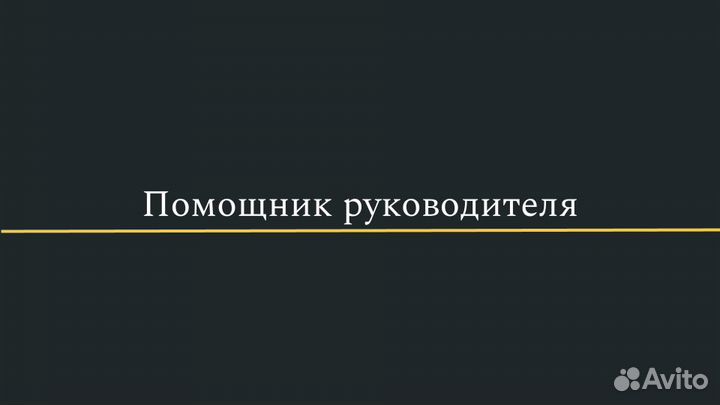 Помощник руководителя

Avito